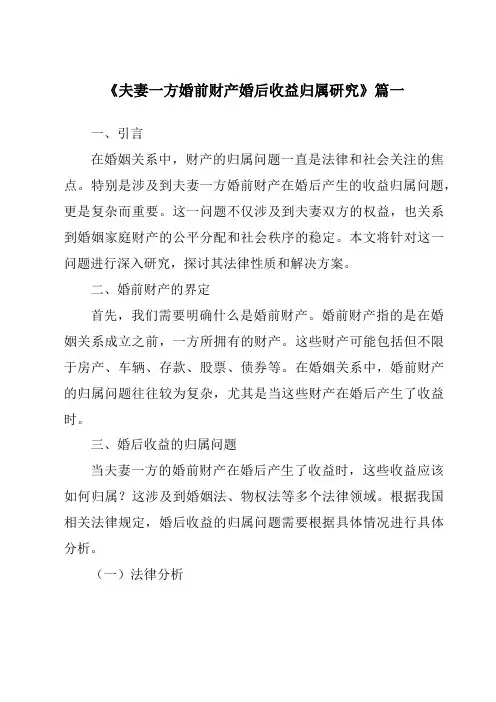 《夫妻一方婚前财产婚后收益归属研究》篇一

一、引言

在婚姻关系中，财产的归属问题一直是法律和社会关注的焦点。特别是涉及到夫妻一方婚前财产在婚后产生的收益归属问题，更是复杂而重要。这一问题不仅涉及到夫妻双方的权益，也关系到婚姻家庭财产的公平分配和社会秩序的稳定。本文将针对这一问题进行深入研究，探讨其法律性质和解决方案。

二、婚前财产的界定

首先，我们需要明确什么是婚前财产。婚前财产指的是在婚姻关系成立之前，一方所拥有的财产。这些财产可能包括但不限于房产、车辆、存款、股票、债券等。在婚姻关系中，婚前财产的归属问题往往较为复杂，尤其是当这些财产在婚后产生了收益时。

三、婚后收益的归属问题

当夫妻一方的婚前财产在婚后产生了收益时，这些收益应该如何归属？这涉及到婚姻法、物权法等多个法律领域。根据我国相关法律规定，婚后收益的归属问题需要根据具体情况进行具体分析。

（一）法律分析